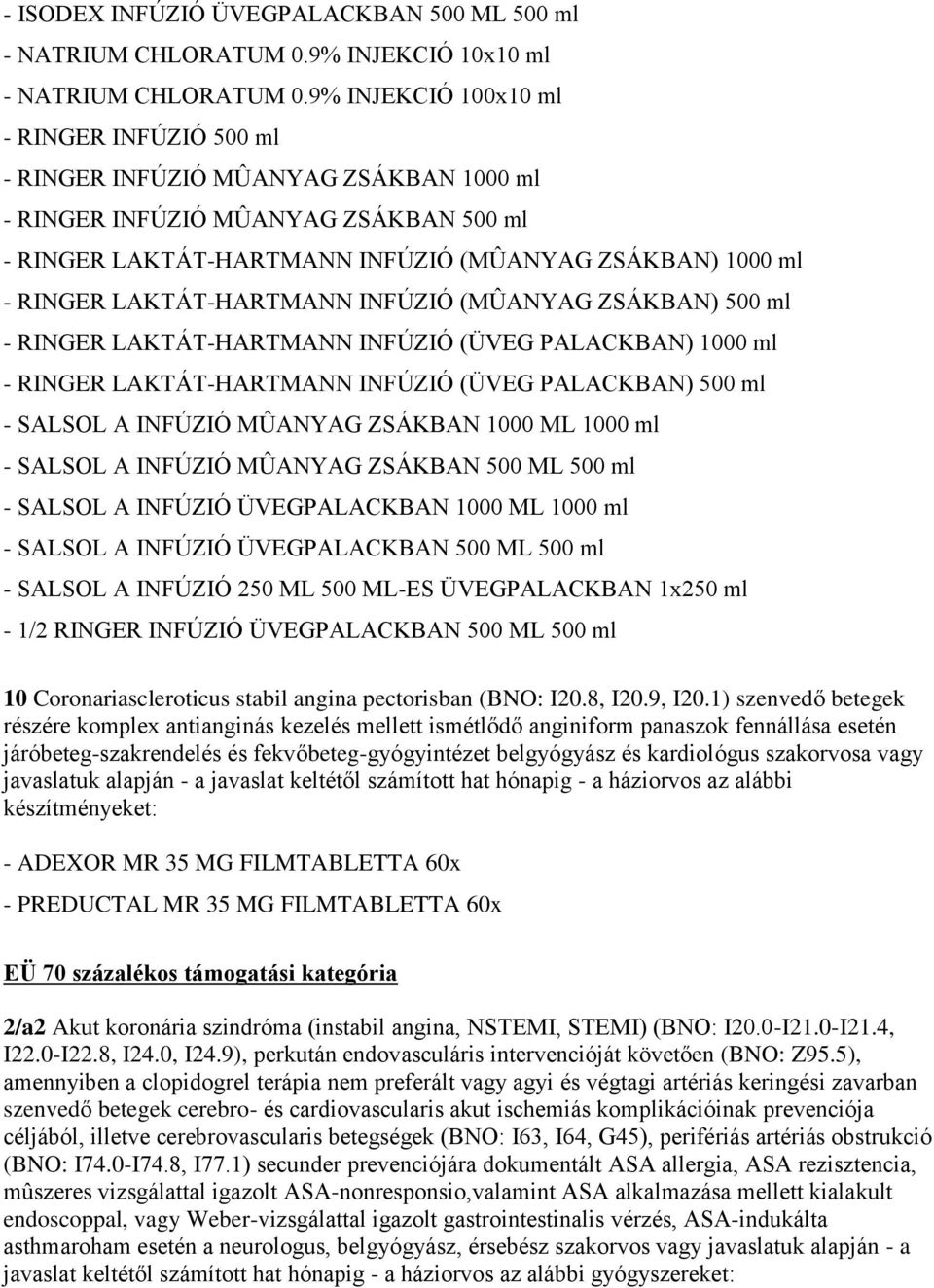 - ISODEX INFÚZIÓ ÜVEGPALACKBAN 500 ML 500 ml
- NATRIUM CHLORATUM 0.9% INJEKCIÓ 10x10 ml
- NATRIUM CHLORATUM 0.9% INJEKCIÓ 100x10 ml
- RINGER INFÚZIÓ 500 ml
- RINGER INFÚZIÓ MÛANYAG ZSÁKBAN 1000 ml
- RINGER INFÚZIÓ MÛANYAG ZSÁKBAN 500 ml
- RINGER LAKTÁT-HARTMANN INFÚZIÓ (MÛANYAG ZSÁKBAN) 1000 ml
- RINGER LAKTÁT-HARTMANN INFÚZIÓ (MÛANYAG ZSÁKBAN) 500 ml
- RINGER LAKTÁT-HARTMANN INFÚZIÓ (ÜVEG PALACKBAN) 1000 ml
- RINGER LAKTÁT-HARTMANN INFÚZIÓ (ÜVEG PALACKBAN) 500 ml
- SALSOL A INFÚZIÓ MÛANYAG ZSÁKBAN 1000 ML 1000 ml
- SALSOL A INFÚZIÓ MÛANYAG ZSÁKBAN 500 ML 500 ml
- SALSOL A INFÚZIÓ ÜVEGPALACKBAN 1000 ML 1000 ml
- SALSOL A INFÚZIÓ ÜVEGPALACKBAN 500 ML 500 ml
- SALSOL A INFÚZIÓ 250 ML 500 ML-ES ÜVEGPALACKBAN 1x250 ml
- 1/2 RINGER INFÚZIÓ ÜVEGPALACKBAN 500 ML 500 ml

10 Coronariascleroticus stabil angina pectorisban (BNO: I20.8, I20.9, I20.1) szenvedő betegek részére komplex antianginás kezelés mellett ismétlődő anginiform panaszok fennállása esetén járóbeteg-szakrendelés és fekvőbeteg-gyógyintézet belgyógyász és kardiológus szakorvosa vagy javaslatuk alapján - a javaslat keltétől számított hat hónapig - a háziorvos az alábbi készítményeket:

- ADEXOR MR 35 MG FILMTABLETTA 60x
- PREDUCTAL MR 35 MG FILMTABLETTA 60x

EÜ 70 százalékos támogatási kategória

2/a2 Akut koronária szindróma (instabil angina, NSTEMI, STEMI) (BNO: I20.0-I21.0-I21.4, I22.0-I22.8, I24.0, I24.9), perkután endovasculáris intervencióját követően (BNO: Z95.5), amennyiben a clopidogrel terápia nem preferált vagy agyi és végtagi artériás keringési zavarban szenvedő betegek cerebro- és cardiovascularis akut ischemiás komplikációinak prevenciója céljából, illetve cerebrovascularis betegségek (BNO: I63, I64, G45), perifériás artériás obstrukció (BNO: I74.0-I74.8, I77.1) secunder prevenciójára dokumentált ASA allergia, ASA rezisztencia, mûszeres vizsgálattal igazolt ASA-nonresponsio,valamint ASA alkalmazása mellett kialakult endoscoppal, vagy Weber-vizsgálattal igazolt gastrointestinalis vérzés, ASA-indukálta asthmaroham esetén a neurologus, belgyógyász, érsebész szakorvos vagy javaslatuk alapján - a javaslat keltétől számított hat hónapig - a háziorvos az alábbi gyógyszereket: